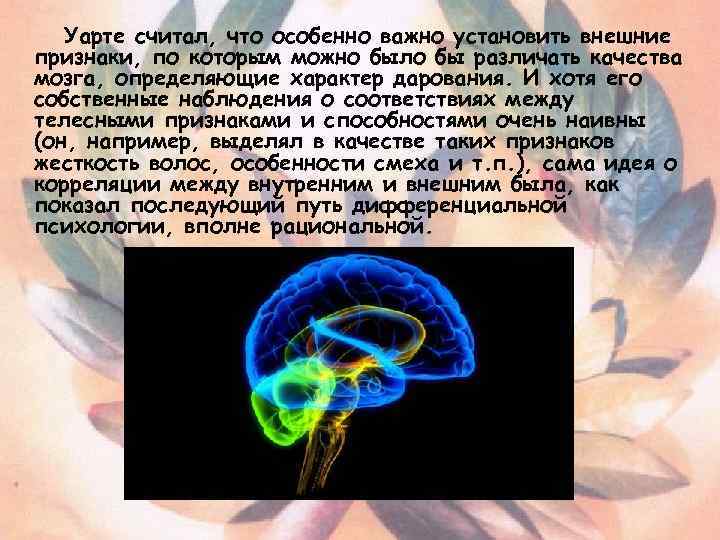 Уарте считал, что особенно важно установить внешние признаки, по которым можно было бы различать качества мозга, определяющие характер дарования. И хотя его собственные наблюдения о соответствиях между телесными признаками и способностями очень наивны (он, например, выделял в качестве таких признаков жесткость волос, особенности смеха и т.п.), сама идея о корреляции между внутренним и внешним была, как показал последующий путь дифференциальной психологии, вполне рациональной.